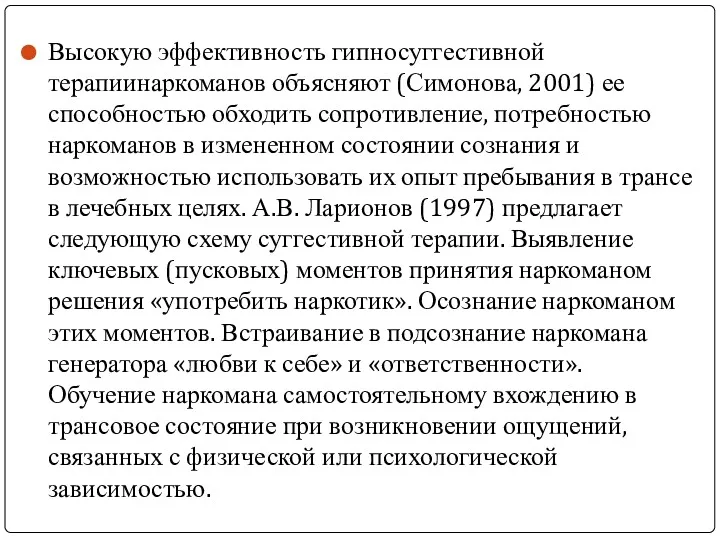 Высокую эффективность гипносуггестивной терапиинаркоманов объясняют (Симонова, 2001) ее способностью обходить сопротивление, потребностью наркоманов в измененном состоянии сознания и возможностью использовать их опыт пребывания в трансе в лечебных целях. А.В. Ларионов (1997) предлагает следующую схему суггестивной терапии. Выявление ключевых (пусковых) моментов принятия наркоманом решения «употребить наркотик». Осознание наркоманом этих моментов. Встраивание в подсознание наркомана генератора «любви к себе» и «ответственности». Обучение наркомана самостоятельному вхождению в трансовое состояние при возникновении ощущений, связанных с физической или психологической зависимостью.